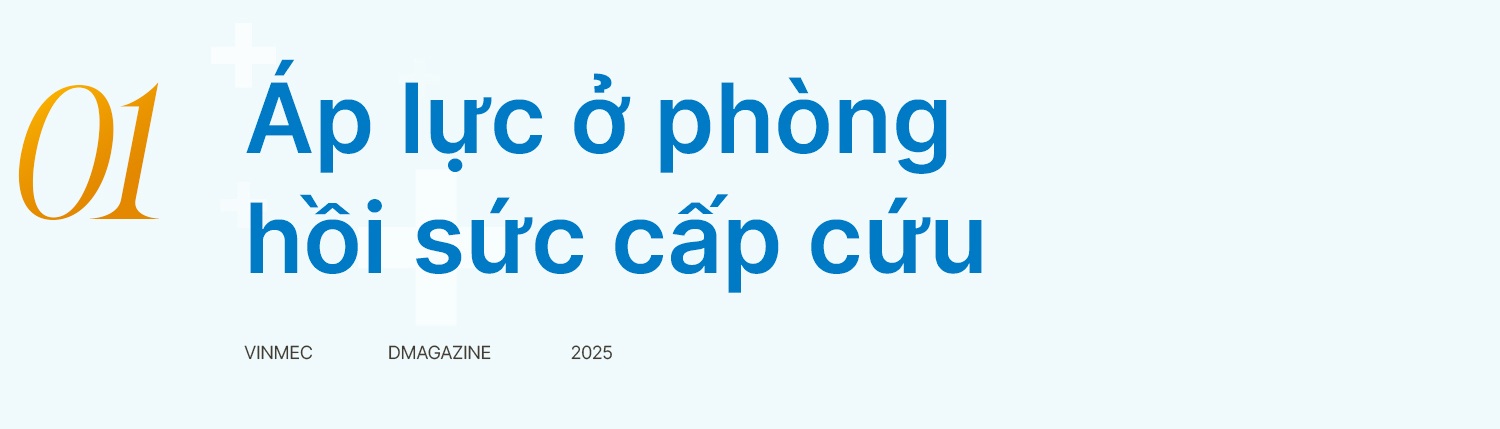 01

Áp lực ở phòng hồi sức cấp cứu

VINMEC DMAGAZINE 2025